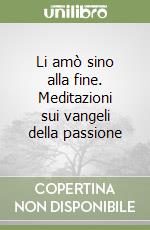 unilibro

Li amò sino alla fine. Meditazioni sui vangeli della passione

COPERTINA NON DISPONIBILE